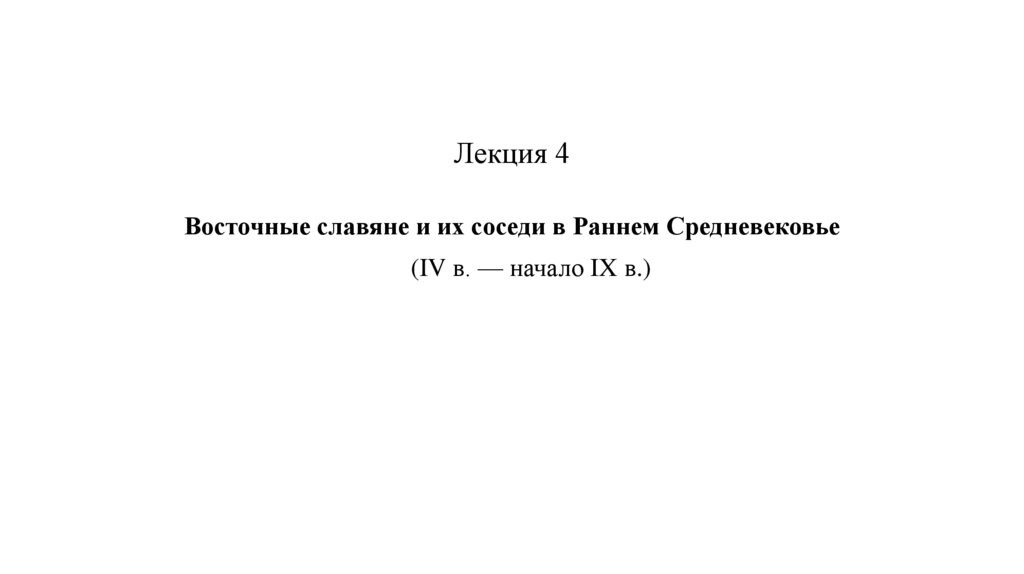 Лекция 4

Восточные славяне и их соседи в Раннем Средневековье

(IV в. — начало IX в.)